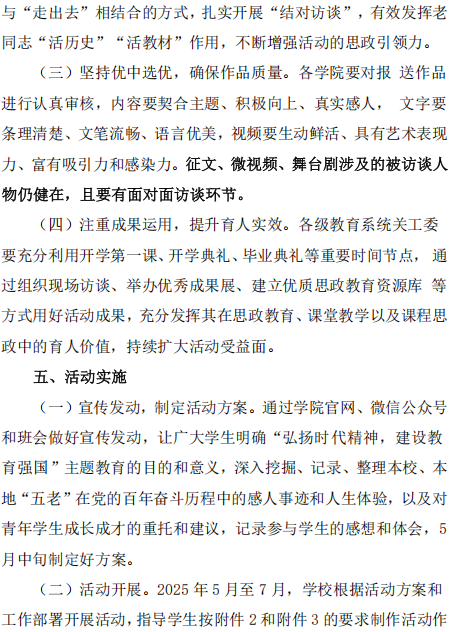 与“走出去”相结合的方式，扎实开展“结对访谈”，有效发挥老同志“活历史”“活教材”作用，不断增强活动的思政引领力。

（三）坚持优中选优，确保作品质量。各学院要对报 送作品进行认真审核，内容要契合主题、积极向上、真实感人， 文字要条理清楚、文笔流畅、语言优美，视频要生动鲜活、具有艺术表现力、富有吸引力和感染力。征文、微视频、舞台剧涉及的被访谈人物仍健在，且要有面对面访谈环节。

（四）注重成果运用，提升育人实效。各级教育系统关工委要充分利用开学第一课、开学典礼、毕业典礼等重要时间节点， 通过组织现场访谈、举办优秀成果展、建立优质思政教育资源库 等方式用好活动成果，充分发挥其在思政教育、课堂教学以及课程思政中的育人价值，持续扩大活动受益面。

五、活动实施

（一）宣传发动，制定活动方案。通过学院官网、微信公众号和班会做好宣传发动，让广大学生明确“弘扬时代精神，建设教育强国”主题教育的目的和意义，深入挖掘、记录、整理本校、本地“五老”在党的百年奋斗历程中的感人事迹和人生体验，以及对青年学生成长成才的重托和建议，记录参与学生的感想和体会，5月中旬制定好方案。

（二）活动开展。2025 年 5 月至 7 月，学校根据活动方案和工作部署开展活动，指导学生按附件 2 和附件 3 的要求制作活动作